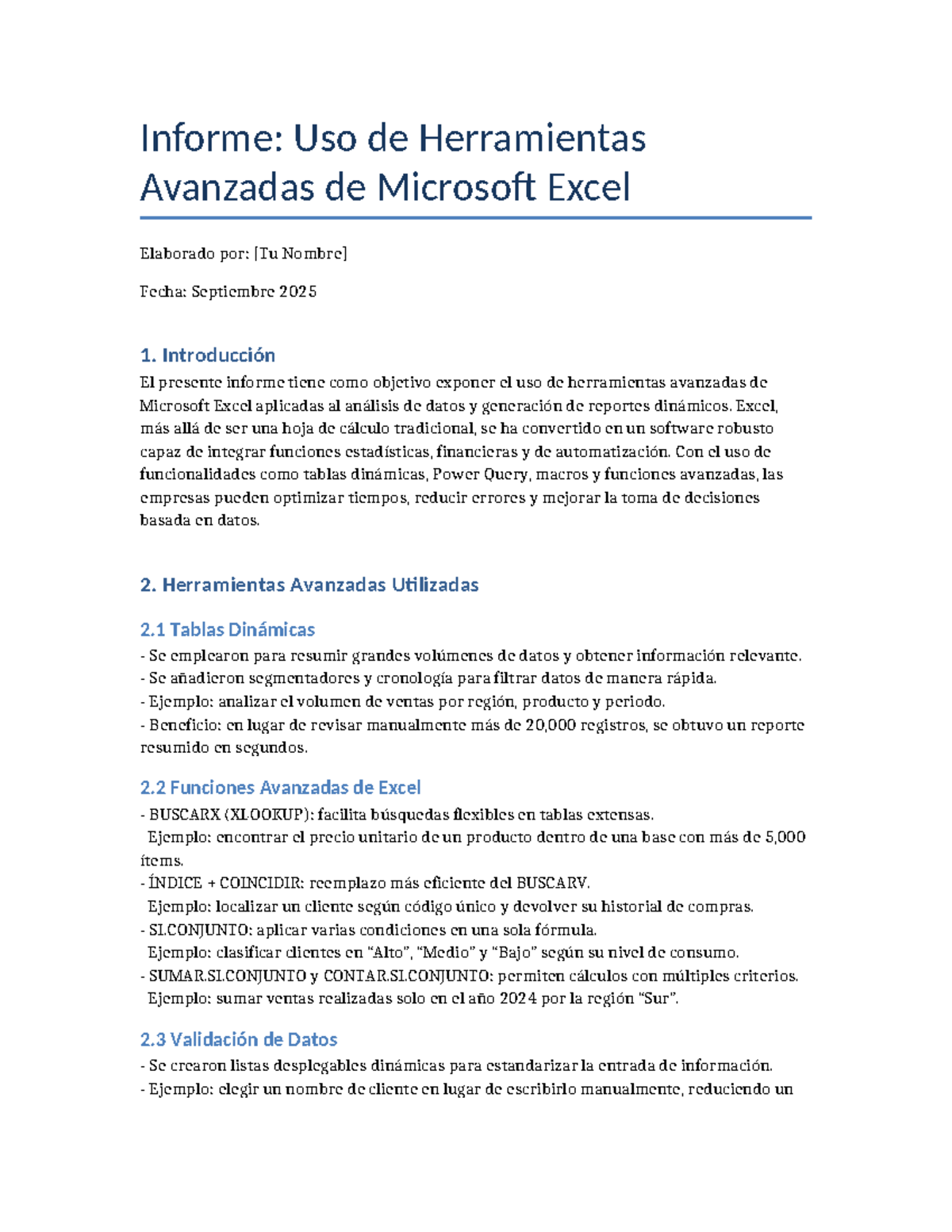 Informe: Uso de Herramientas Avanzadas de Microsoft Excel

Elaborado por: [Tu Nombre]

Fecha: Septiembre 2025

1. Introducción

El presente informe tiene como objetivo exponer el uso de herramientas avanzadas de Microsoft Excel aplicadas al análisis de datos y generación de reportes dinámicos. Excel, más allá de ser una hoja de cálculo tradicional, se ha convertido en un software robusto capaz de integrar funciones estadísticas, financieras y de automatización. Con el uso de funcionalidades como tablas dinámicas, Power Query, macros y funciones avanzadas, las empresas pueden optimizar tiempos, reducir errores y mejorar la toma de decisiones basada en datos.

2. Herramientas Avanzadas Utilizadas

2.1 Tablas Dinámicas

- Se emplearon para resumir grandes volúmenes de datos y obtener información relevante.
- Se añadieron segmentadores y cronología para filtrar datos de manera rápida.
- Ejemplo: analizar el volumen de ventas por región, producto y periodo.
- Beneficio: en lugar de revisar manualmente más de 20,000 registros, se obtuvo un reporte resumido en segundos.

2.2 Funciones Avanzadas de Excel

- BUSCARX (XLOOKUP): facilita búsquedas flexibles en tablas extensas.
Ejemplo: encontrar el precio unitario de un producto dentro de una base con más de 5,000 ítems.
- ÍNDICE + COINCIDIR: reemplazo más eficiente del BUSCARV.
Ejemplo: localizar un cliente según código único y devolver su historial de compras.
- SI.CONJUNTO: aplicar varias condiciones en una sola fórmula.
Ejemplo: clasificar clientes en "Alto", "Medio" y "Bajo" según su nivel de consumo.
- SUMAR.SI.CONJUNTO y CONTAR.SI.CONJUNTO: permiten cálculos con múltiples criterios.
Ejemplo: sumar ventas realizadas solo en el año 2024 por la región "Sur".

2.3 Validación de Datos

- Se crearon listas desplegables dinámicas para estandarizar la entrada de información.
- Ejemplo: elegir un nombre de cliente en lugar de escribirlo manualmente, reduciendo un